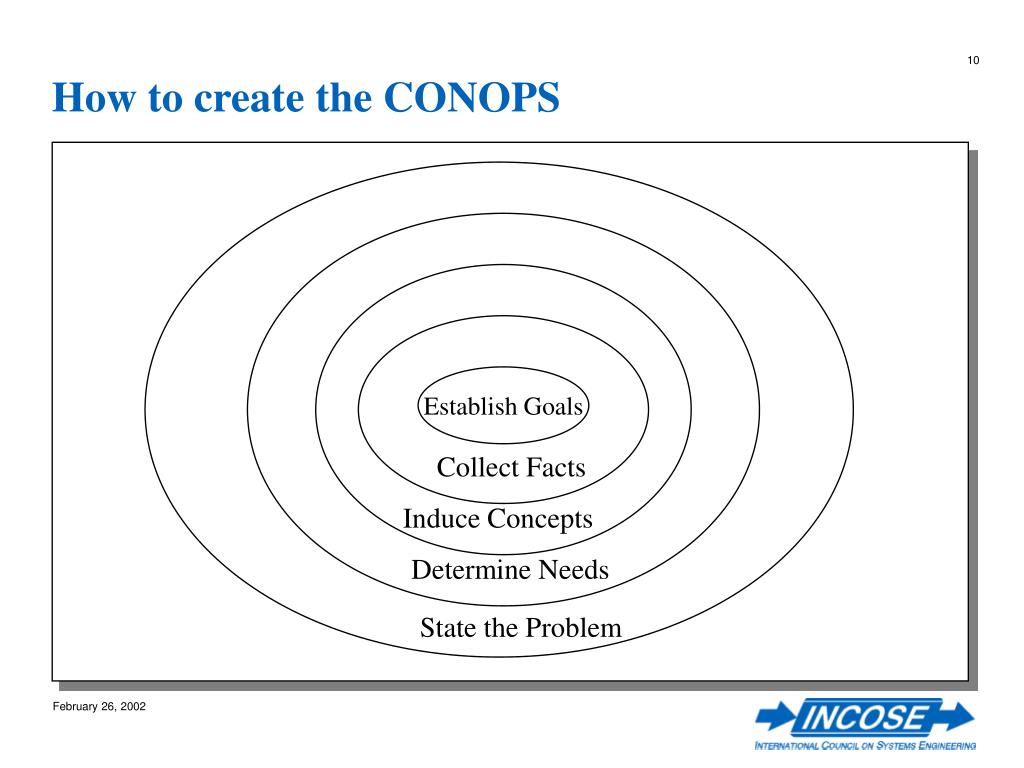 10

How to create the CONOPS

Establish Goals

Collect Facts

Induce Concepts

Determine Needs

State the Problem

February 26, 2002

INCOSE

INTERNATIONAL COUNCIL ON SYSTEMS ENGINEERING